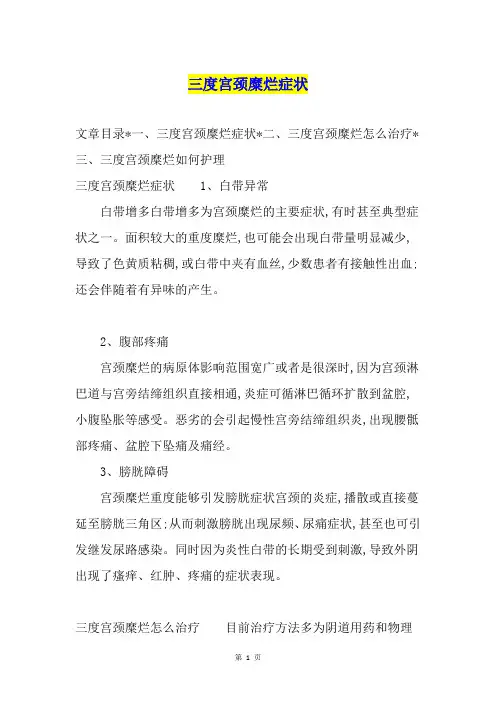 三度宫颈糜烂症状

文章目录*一、三度宫颈糜烂症状*二、三度宫颈糜烂怎么治疗*三、三度宫颈糜烂如何护理

三度宫颈糜烂症状　　1、白带异常

白带增多白带增多为宫颈糜烂的主要症状,有时甚至典型症状之一。面积较大的重度糜烂,也可能会出现白带量明显减少,导致了色黄质粘稠,或白带中夹有血丝,少数患者有接触性出血;还会伴随着有异味的产生。

2、腹部疼痛

宫颈糜烂的病原体影响范围宽广或者是很深时,因为宫颈淋巴道与宫旁结缔组织直接相通,炎症可循淋巴循环扩散到盆腔,小腹坠胀等感受。恶劣的会引起慢性宫旁结缔组织炎,出现腰骶部疼痛、盆腔下坠痛及痛经。

3、膀胱障碍

宫颈糜烂重度能够引发膀胱症状宫颈的炎症,播散或直接蔓延至膀胱三角区;从而刺激膀胱出现尿频、尿痛症状,甚至也可引发继发尿路感染。同时因为炎性白带的长期受到刺激,导致外阴出现了瘙痒、红肿、疼痛的症状表现。

三度宫颈糜烂怎么治疗　　目前治疗方法多为阴道用药和物理

第 1 页